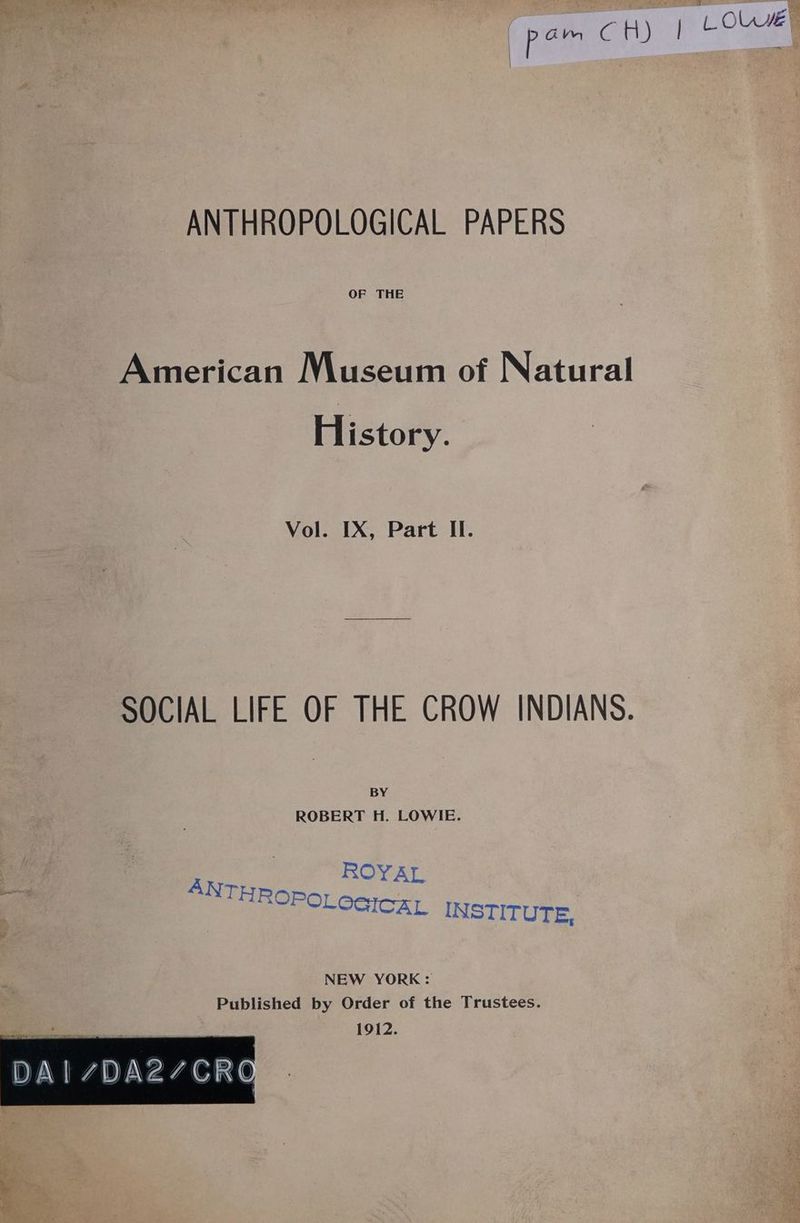 pam (H) | LOWIE

ANTHROPOLOGICAL PAPERS

OF THE

American Museum of Natural History.

Vol. IX, Part II.

SOCIAL LIFE OF THE CROW INDIANS.

BY
ROBERT H. LOWIE.

ROYAL
ANTHROPOLOGICAL INSTITUTE,

NEW YORK:
Published by Order of the Trustees.
1912.

DAI/DA2/CRO